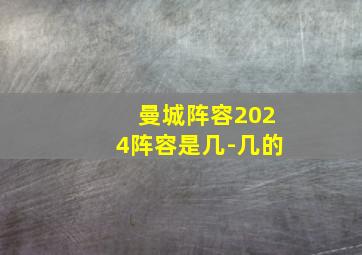 曼城阵容2024阵容是几-几的